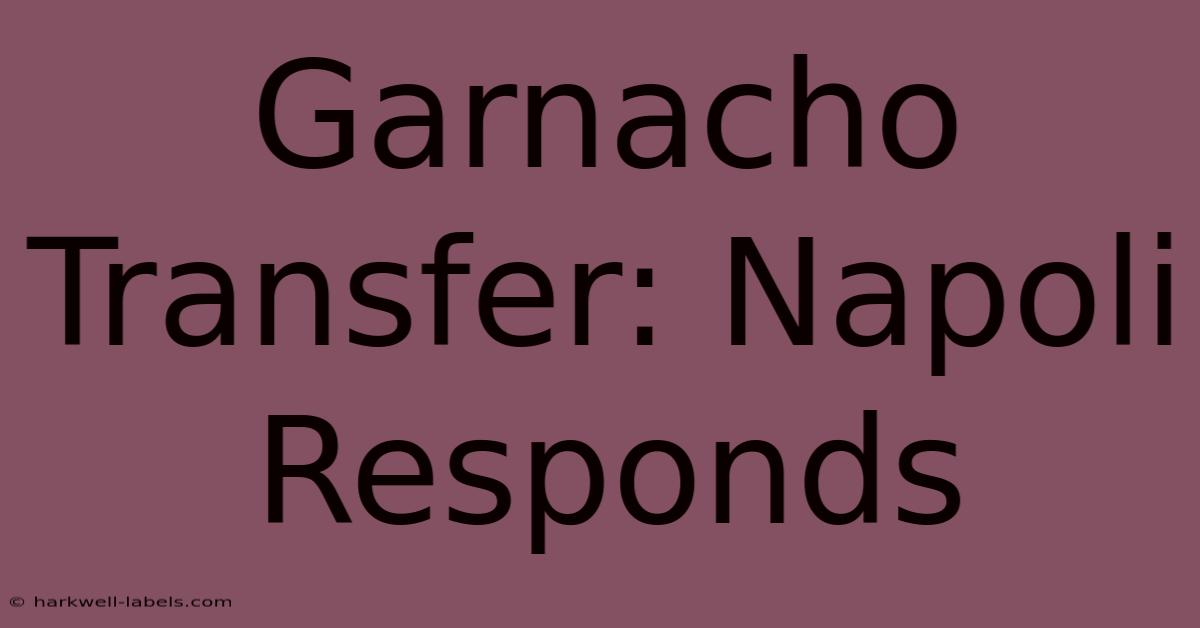 Garnacho Transfer: Napoli Responds

© harkwell-labels.com